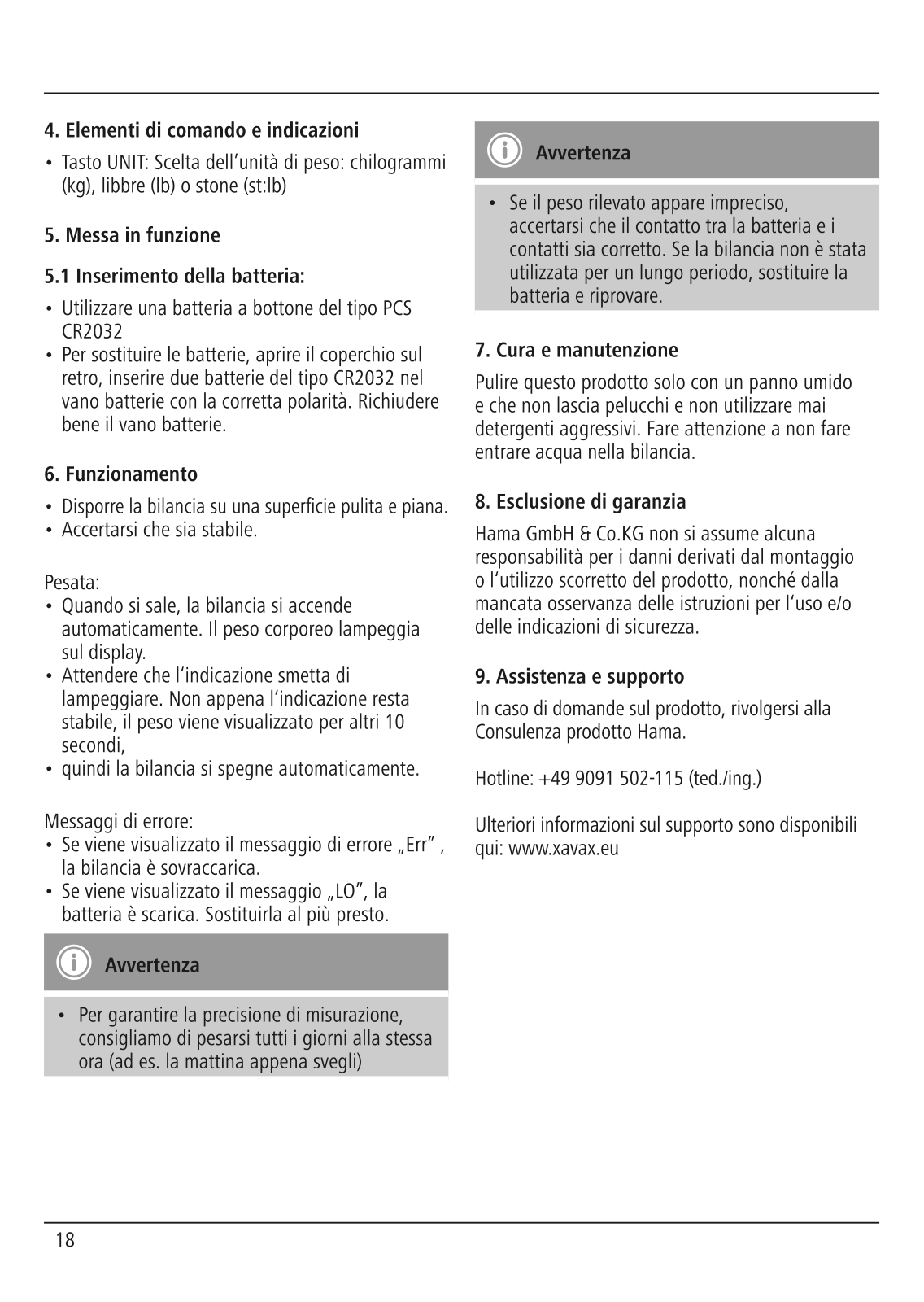 4. Elementi di comando e indicazioni

• Tasto UNIT: Scelta dell’unità di peso: chilogrammi (kg), libbre (lb) o stone (st:lb)

5. Messa in funzione

5.1 Inserimento della batteria:

• Utilizzare una batteria a bottone del tipo PCS CR2032
• Per sostituire le batterie, aprire il coperchio sul retro, inserire due batterie del tipo CR2032 nel vano batterie con la corretta polarità. Richiudere bene il vano batterie.

6. Funzionamento

• Disporre la bilancia su una superficie pulita e piana.
• Accertarsi che sia stabile.

Pesata:
• Quando si sale, la bilancia si accende automaticamente. Il peso corporeo lampeggia sul display.
• Attendere che l‘indicazione smetta di lampeggiare. Non appena l‘indicazione resta stabile, il peso viene visualizzato per altri 10 secondi,
• quindi la bilancia si spegne automaticamente.

Messaggi di errore:
• Se viene visualizzato il messaggio di errore „Err” , la bilancia è sovraccarica.
• Se viene visualizzato il messaggio „LO”, la batteria è scarica. Sostituirla al più presto.

Avvertenza

• Per garantire la precisione di misurazione, consigliamo di pesarsi tutti i giorni alla stessa ora (ad es. la mattina appena svegli)

Avvertenza

• Se il peso rilevato appare impreciso, accertarsi che il contatto tra la batteria e i contatti sia corretto. Se la bilancia non è stata utilizzata per un lungo periodo, sostituire la batteria e riprovare.

7. Cura e manutenzione

Pulire questo prodotto solo con un panno umido e che non lascia pelucchi e non utilizzare mai detergenti aggressivi. Fare attenzione a non fare entrare acqua nella bilancia.

8. Esclusione di garanzia

Hama GmbH & Co.KG non si assume alcuna responsabilità per i danni derivati dal montaggio o l‘utilizzo scorretto del prodotto, nonché dalla mancata osservanza delle istruzioni per l‘uso e/o delle indicazioni di sicurezza.

9. Assistenza e supporto

In caso di domande sul prodotto, rivolgersi alla Consulenza prodotto Hama.

Hotline: +49 9091 502-115 (ted./ing.)

Ulteriori informazioni sul supporto sono disponibili qui: www.xavax.eu

18